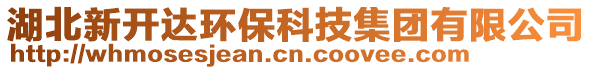 湖北新开达环保科技集团有限公司
http://whmosesjean.cn.coovee.com